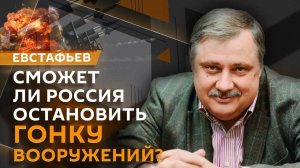 ЕВСТАФЬЕВ

СМОЖЕТ ЛИ РОССИЯ ОСТАНОВИТЬ ГОНКУ ВООРУЖЕНИЙ?